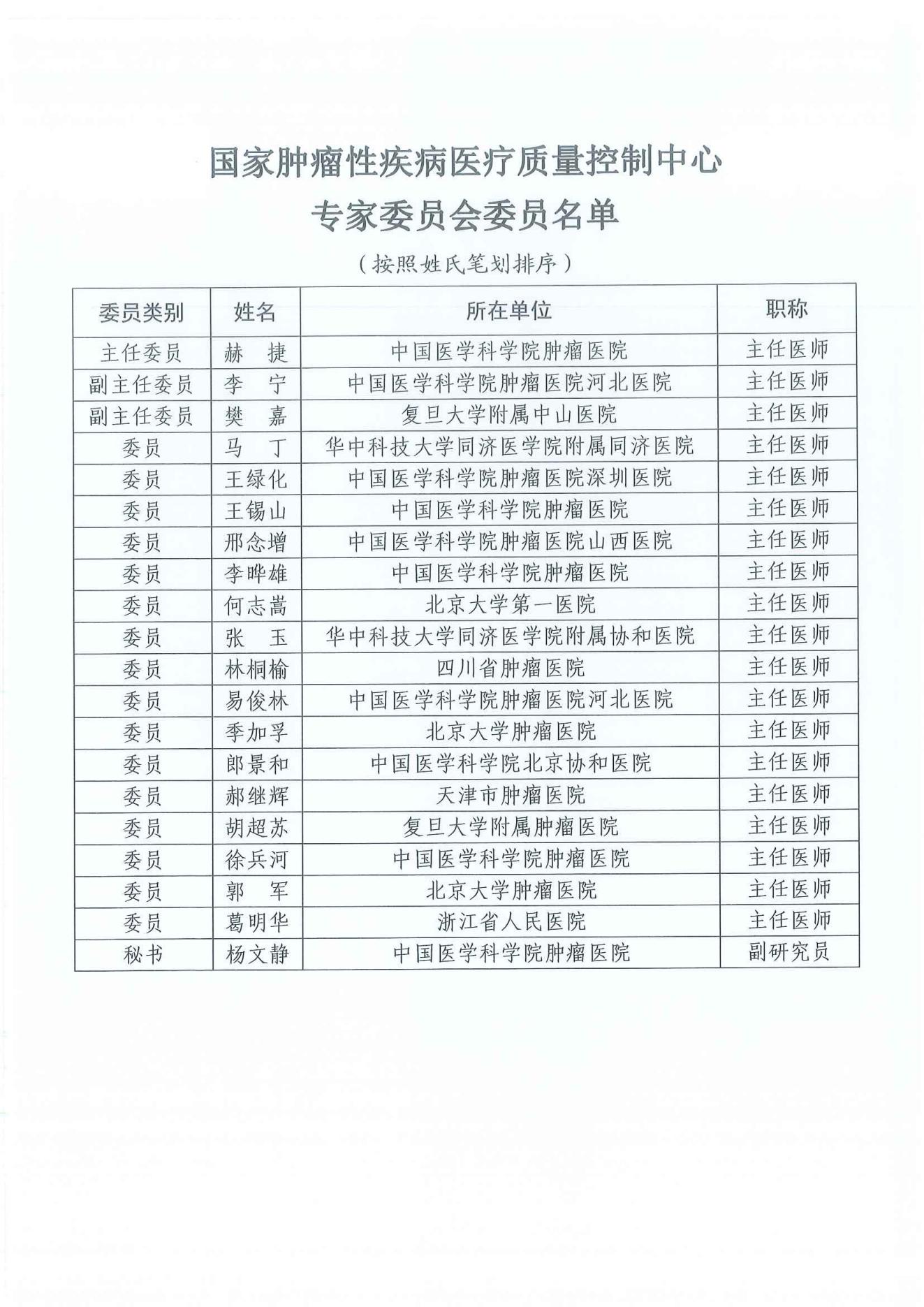 国家肿瘤性疾病医疗质量控制中心
专家委员会委员名单

（按照姓氏笔划排序）

| 委员类别 | 姓名 | 所在单位 | 职称 |
|---|---|---|---|
| 主任委员 | 赫　捷 | 中国医学科学院肿瘤医院 | 主任医师 |
| 副主任委员 | 李　宁 | 中国医学科学院肿瘤医院河北医院 | 主任医师 |
| 副主任委员 | 樊　嘉 | 复旦大学附属中山医院 | 主任医师 |
| 委员 | 马　丁 | 华中科技大学同济医学院附属同济医院 | 主任医师 |
| 委员 | 王绿化 | 中国医学科学院肿瘤医院深圳医院 | 主任医师 |
| 委员 | 王锡山 | 中国医学科学院肿瘤医院 | 主任医师 |
| 委员 | 邢念增 | 中国医学科学院肿瘤医院山西医院 | 主任医师 |
| 委员 | 李晔雄 | 中国医学科学院肿瘤医院 | 主任医师 |
| 委员 | 何志嵩 | 北京大学第一医院 | 主任医师 |
| 委员 | 张　玉 | 华中科技大学同济医学院附属协和医院 | 主任医师 |
| 委员 | 林桐榆 | 四川省肿瘤医院 | 主任医师 |
| 委员 | 易俊林 | 中国医学科学院肿瘤医院河北医院 | 主任医师 |
| 委员 | 季加孚 | 北京大学肿瘤医院 | 主任医师 |
| 委员 | 郎景和 | 中国医学科学院北京协和医院 | 主任医师 |
| 委员 | 郝继辉 | 天津市肿瘤医院 | 主任医师 |
| 委员 | 胡超苏 | 复旦大学附属肿瘤医院 | 主任医师 |
| 委员 | 徐兵河 | 中国医学科学院肿瘤医院 | 主任医师 |
| 委员 | 郭　军 | 北京大学肿瘤医院 | 主任医师 |
| 委员 | 葛明华 | 浙江省人民医院 | 主任医师 |
| 秘书 | 杨文静 | 中国医学科学院肿瘤医院 | 副研究员 |